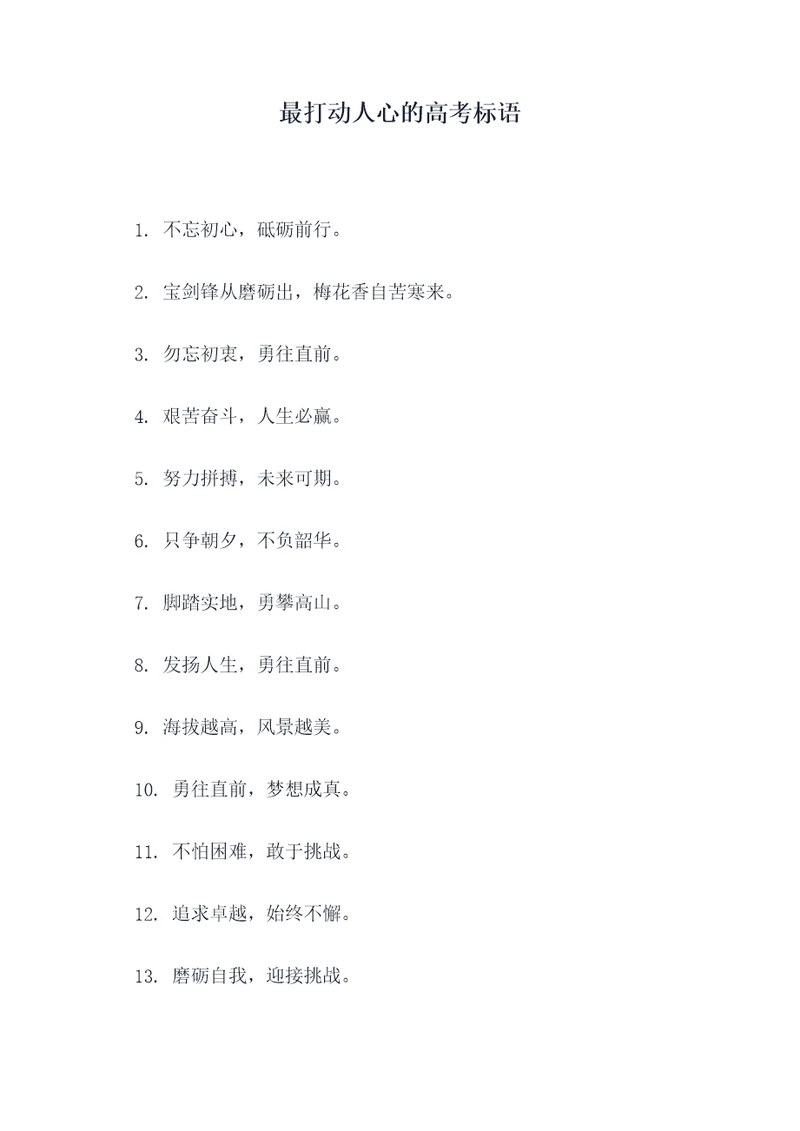 最打动人心的高考标语

1. 不忘初心，砥砺前行。

2. 宝剑锋从磨砺出，梅花香自苦寒来。

3. 勿忘初衷，勇往直前。

4. 艰苦奋斗，人生必赢。

5. 努力拼搏，未来可期。

6. 只争朝夕，不负韶华。

7. 脚踏实地，勇攀高山。

8. 发扬人生，勇往直前。

9. 海拔越高，风景越美。

10. 勇往直前，梦想成真。

11. 不怕困难，敢于挑战。

12. 追求卓越，始终不懈。

13. 磨砺自我，迎接挑战。